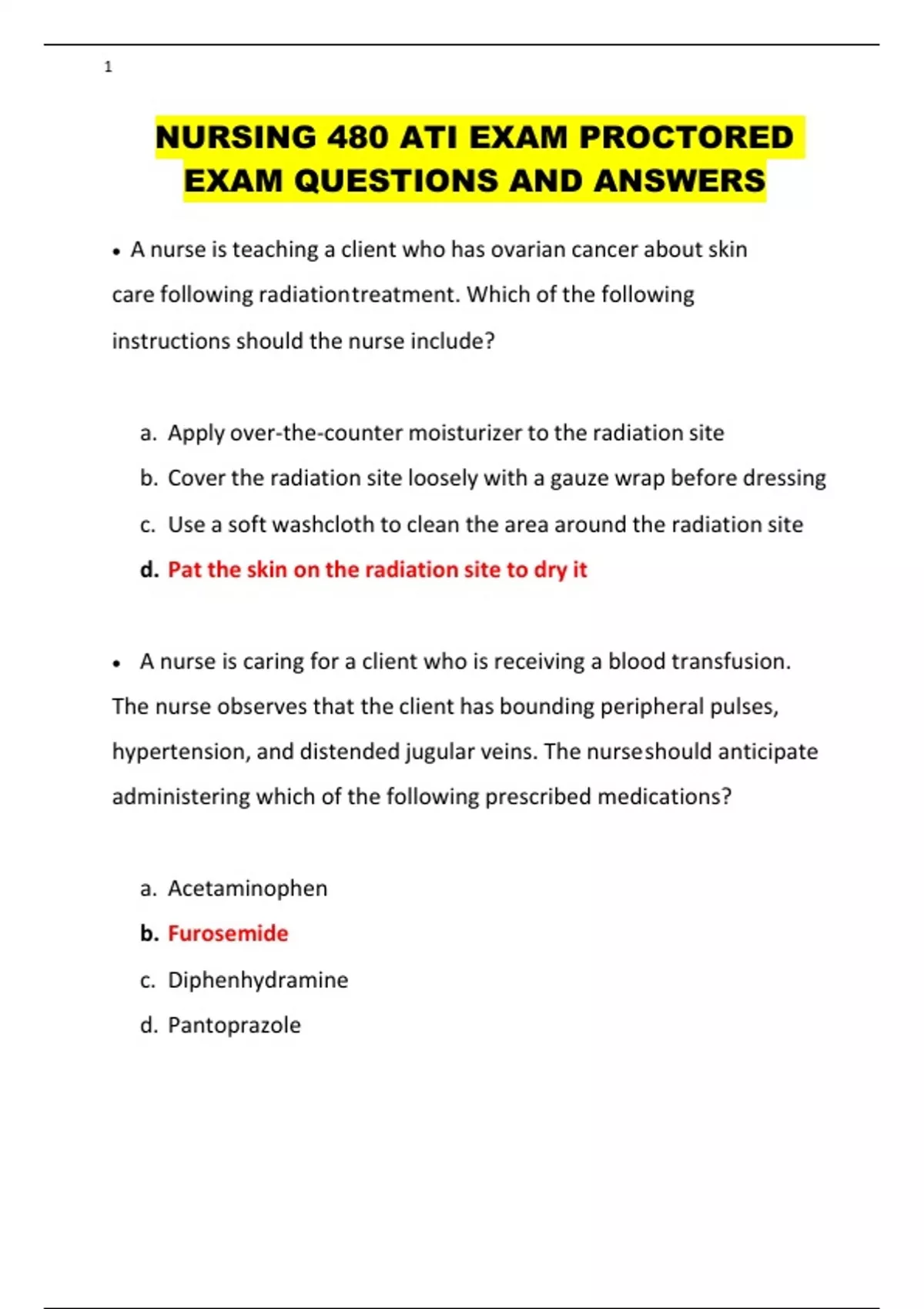 1

NURSING 480 ATI EXAM PROCTORED EXAM QUESTIONS AND ANSWERS

• A nurse is teaching a client who has ovarian cancer about skin care following radiationtreatment. Which of the following instructions should the nurse include?

a. Apply over-the-counter moisturizer to the radiation site
b. Cover the radiation site loosely with a gauze wrap before dressing
c. Use a soft washcloth to clean the area around the radiation site
d. Pat the skin on the radiation site to dry it

• A nurse is caring for a client who is receiving a blood transfusion. The nurse observes that the client has bounding peripheral pulses, hypertension, and distended jugular veins. The nurseshould anticipate administering which of the following prescribed medications?

a. Acetaminophen
b. Furosemide
c. Diphenhydramine
d. Pantoprazole